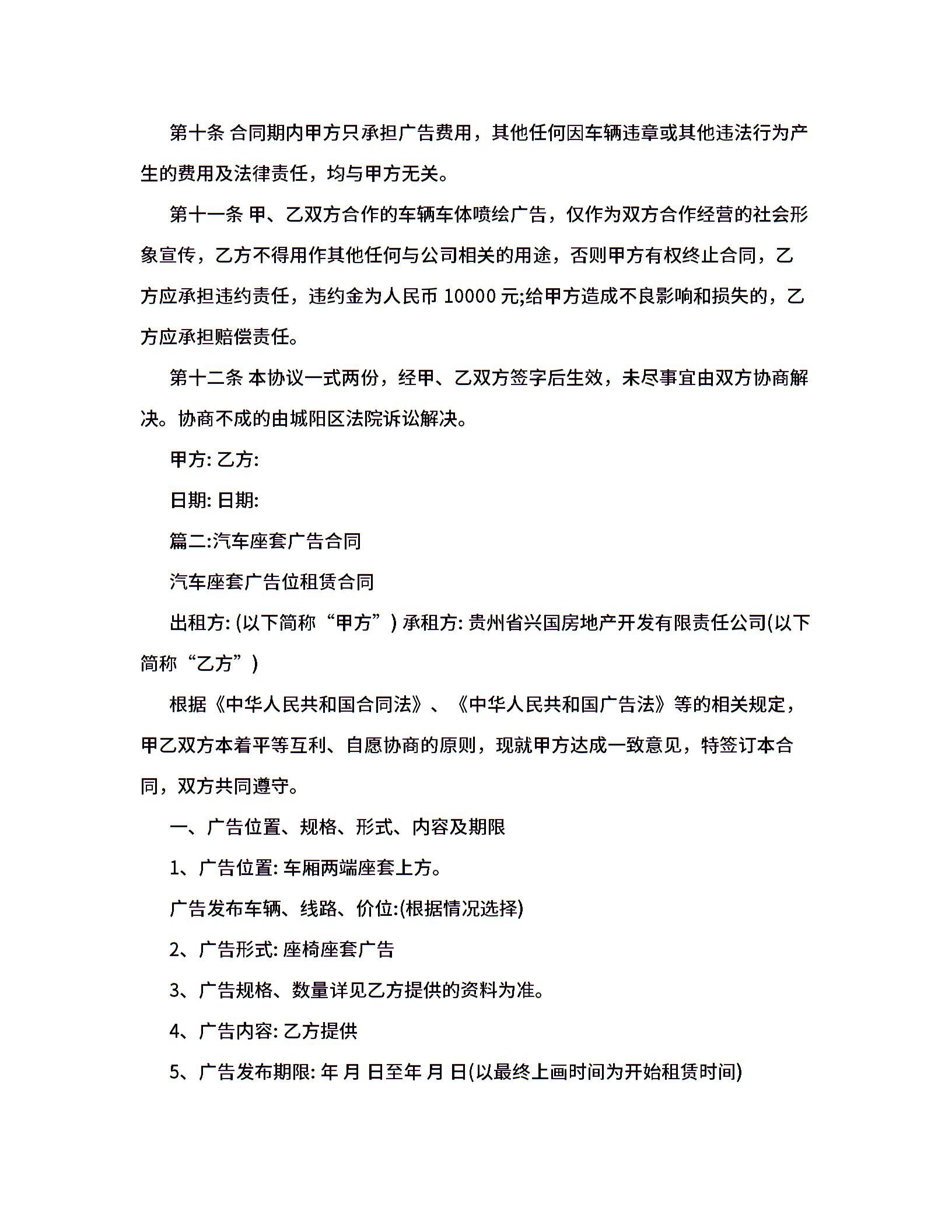 第十条 合同期内甲方只承担广告费用，其他任何因车辆违章或其他违法行为产生的费用及法律责任，均与甲方无关。

第十一条 甲、乙双方合作的车辆车体喷绘广告，仅作为双方合作经营的社会形象宣传，乙方不得用作其他任何与公司相关的用途，否则甲方有权终止合同，乙方应承担违约责任，违约金为人民币 10000 元;给甲方造成不良影响和损失的，乙方应承担赔偿责任。

第十二条 本协议一式两份，经甲、乙双方签字后生效，未尽事宜由双方协商解决。协商不成的由城阳区法院诉讼解决。

甲方: 乙方:

日期: 日期:

篇二:汽车座套广告合同

汽车座套广告位租赁合同

出租方: (以下简称“甲方”) 承租方: 贵州省兴国房地产开发有限责任公司(以下简称“乙方”)

根据《中华人民共和国合同法》、《中华人民共和国广告法》等的相关规定，甲乙双方本着平等互利、自愿协商的原则，现就甲方达成一致意见，特签订本合同，双方共同遵守。

一、广告位置、规格、形式、内容及期限

1、广告位置: 车厢两端座套上方。

广告发布车辆、线路、价位:(根据情况选择)

2、广告形式: 座椅座套广告

3、广告规格、数量详见乙方提供的资料为准。

4、广告内容: 乙方提供

5、广告发布期限: 年 月 日至年 月 日(以最终上画时间为开始租赁时间)